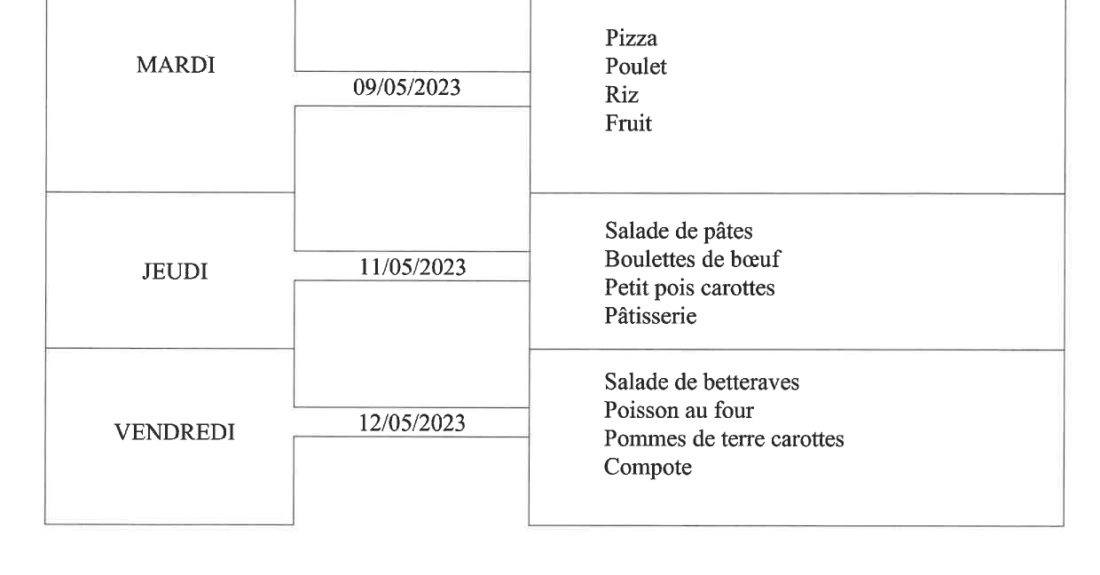 MARDI

09/05/2023

Pizza
Poulet
Riz
Fruit

JEUDI

11/05/2023

Salade de pâtes
Boulettes de bœuf
Petit pois carottes
Pâtisserie

VENDREDI

12/05/2023

Salade de betteraves
Poisson au four
Pommes de terre carottes
Compote